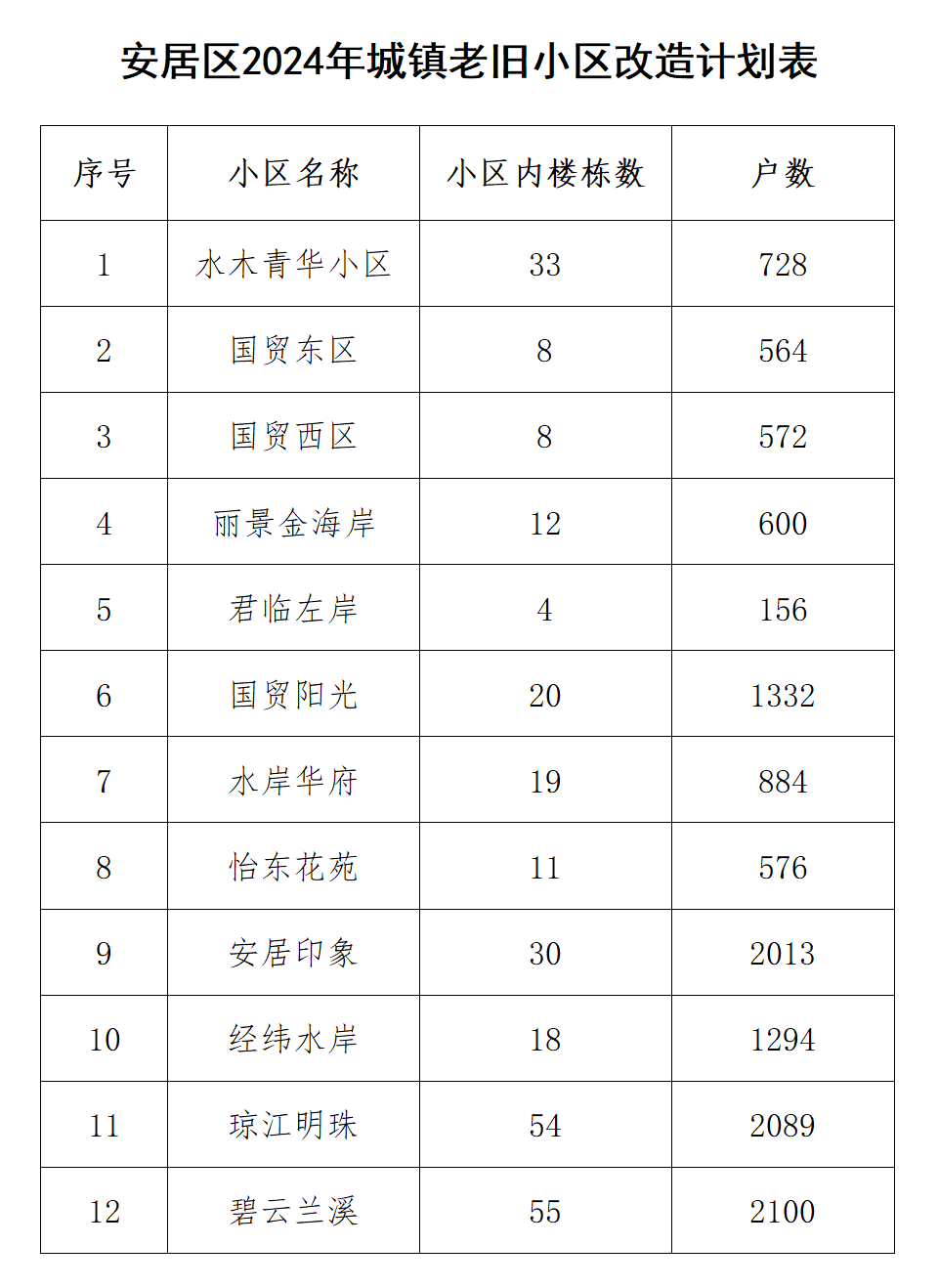 安居区2024年城镇老旧小区改造计划表

| 序号 | 小区名称 | 小区内楼栋数 | 户数 |
|---|---|---|---|
| 1 | 水木青华小区 | 33 | 728 |
| 2 | 国贸东区 | 8 | 564 |
| 3 | 国贸西区 | 8 | 572 |
| 4 | 丽景金海岸 | 12 | 600 |
| 5 | 君临左岸 | 4 | 156 |
| 6 | 国贸阳光 | 20 | 1332 |
| 7 | 水岸华府 | 19 | 884 |
| 8 | 怡东花苑 | 11 | 576 |
| 9 | 安居印象 | 30 | 2013 |
| 10 | 经纬水岸 | 18 | 1294 |
| 11 | 琼江明珠 | 54 | 2089 |
| 12 | 碧云兰溪 | 55 | 2100 |